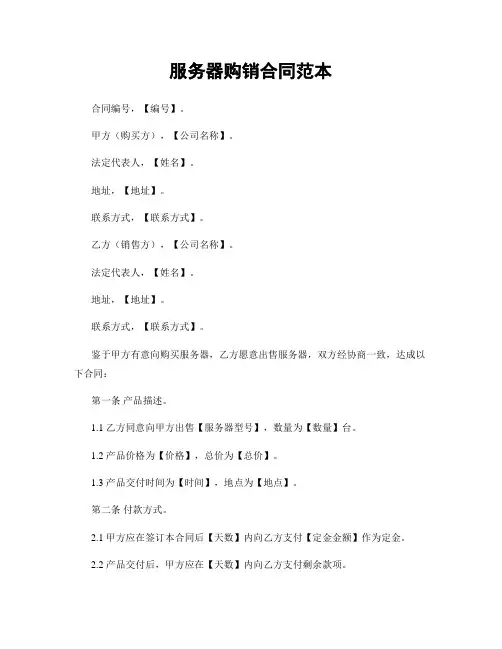 服务器购销合同范本

合同编号，【编号】。

甲方（购买方），【公司名称】。

法定代表人，【姓名】。

地址，【地址】。

联系方式，【联系方式】。

乙方（销售方），【公司名称】。

法定代表人，【姓名】。

地址，【地址】。

联系方式，【联系方式】。

鉴于甲方有意向购买服务器，乙方愿意出售服务器，双方经协商一致，达成以下合同：

第一条 产品描述。

1.1 乙方同意向甲方出售【服务器型号】，数量为【数量】台。

1.2 产品价格为【价格】，总价为【总价】。

1.3 产品交付时间为【时间】，地点为【地点】。

第二条 付款方式。

2.1 甲方应在签订本合同后【天数】内向乙方支付【定金金额】作为定金。

2.2 产品交付后，甲方应在【天数】内向乙方支付剩余款项。